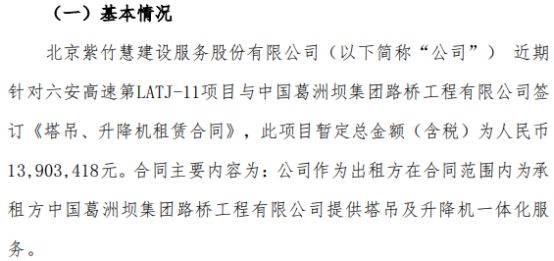 （一）基本情况

北京紫竹慧建设服务股份有限公司（以下简称“公司”） 近期针对六安高速第LATJ-11项目与中国葛洲坝集团路桥工程有限公司签订《塔吊、升降机租赁合同》，此项目暂定总金额（含税）为人民币13,903,418元。合同主要内容为：公司作为出租方在合同范围内为承租方中国葛洲坝集团路桥工程有限公司提供塔吊及升降机一体化服务。